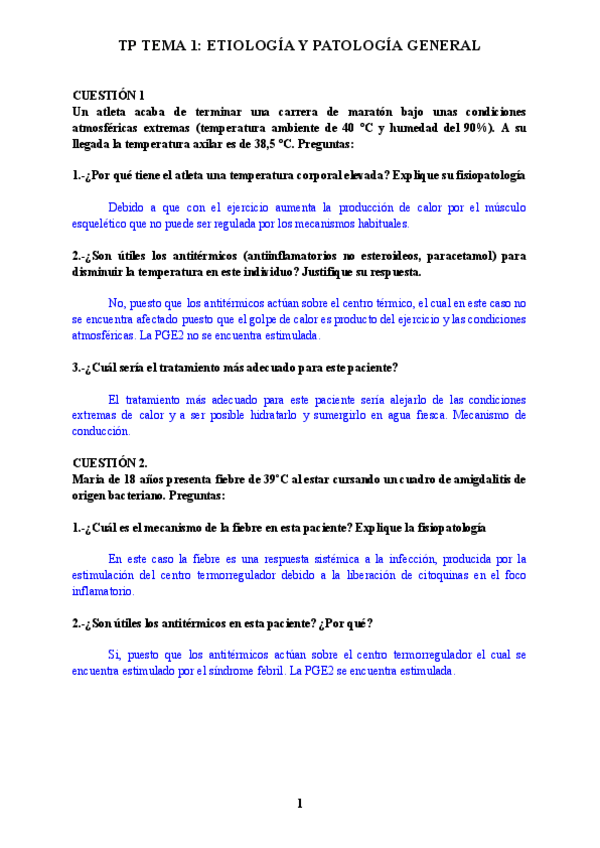 TP TEMA 1: ETIOLOGÍA Y PATOLOGÍA GENERAL

CUESTIÓN 1
Un atleta acaba de terminar una carrera de maratón bajo unas condiciones atmosféricas extremas (temperatura ambiente de 40 °C y humedad del 90%). A su llegada la temperatura axilar es de 38,5 °C. Preguntas:

1.-¿Por qué tiene el atleta una temperatura corporal elevada? Explique su fisiopatología

Debido a que con el ejercicio aumenta la producción de calor por el músculo esquelético que no puede ser regulada por los mecanismos habituales.

2.-¿Son útiles los antitérmicos (antiinflamatorios no esteroideos, paracetamol) para disminuir la temperatura en este individuo? Justifique su respuesta.

No, puesto que los antitérmicos actúan sobre el centro térmico, el cual en este caso no se encuentra afectado puesto que el golpe de calor es producto del ejercicio y las condiciones atmosféricas. La PGE2 no se encuentra estimulada.

3.-¿Cuál sería el tratamiento más adecuado para este paciente?

El tratamiento más adecuado para este paciente sería alejarlo de las condiciones extremas de calor y a ser posible hidratarlo y sumergirlo en agua fresca. Mecanismo de conducción.

CUESTIÓN 2.
María de 18 años presenta fiebre de 39°C al estar cursando un cuadro de amigdalitis de origen bacteriano. Preguntas:

1.-¿Cuál es el mecanismo de la fiebre en esta paciente? Explique la fisiopatología

En este caso la fiebre es una respuesta sistémica a la infección, producida por la estimulación del centro termorregulador debido a la liberación de citoquinas en el foco inflamatorio.

2.-¿Son útiles los antitérmicos en esta paciente? ¿Por qué?

Si, puesto que los antitérmicos actúan sobre el centro termorregulador el cual se encuentra estimulado por el síndrome febril. La PGE2 se encuentra estimulada.

1